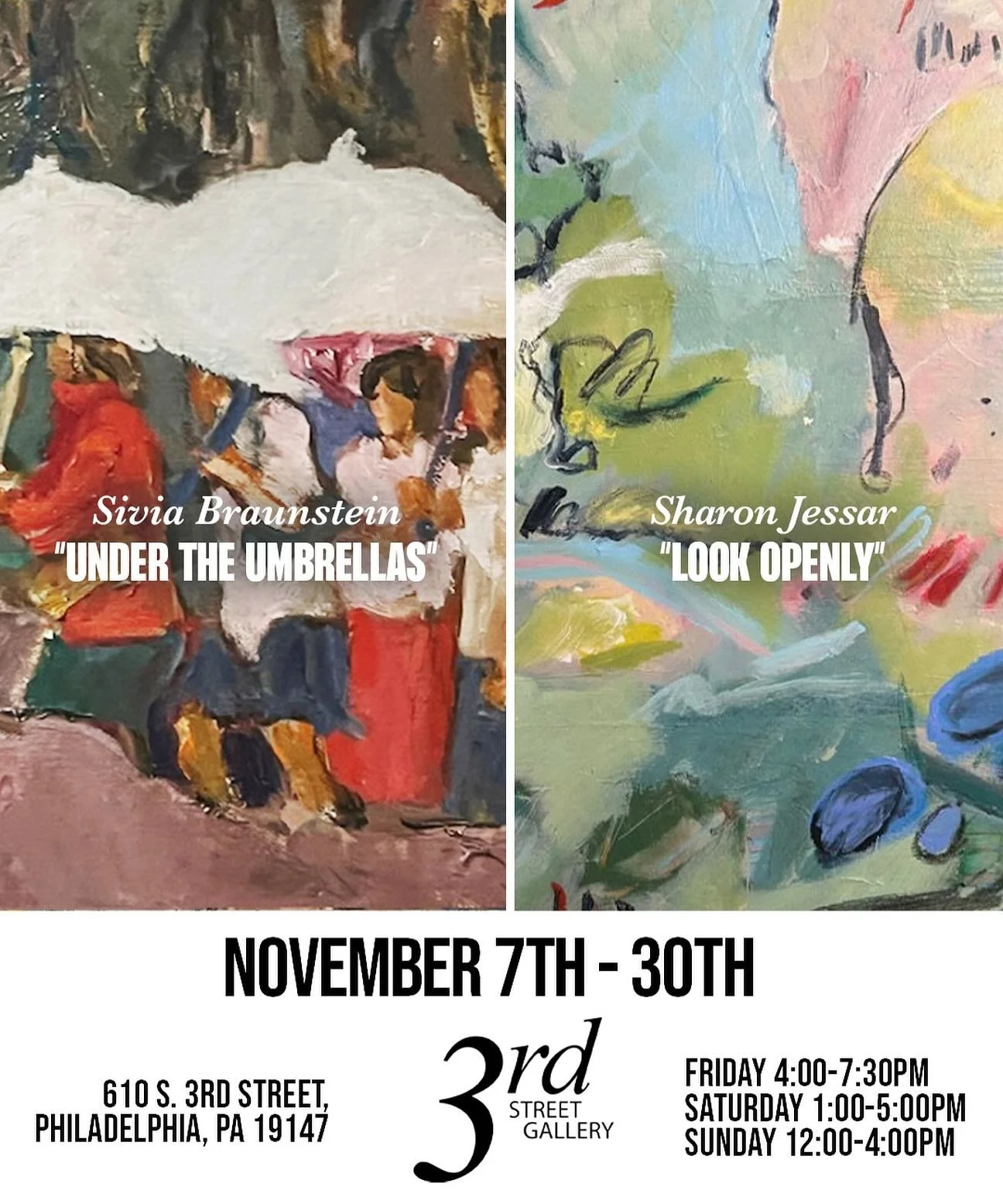 Sivia Braunstein
"UNDER THE UMBRELLAS"

Sharon Jessar
"LOOK OPENLY"

NOVEMBER 7TH - 30TH

610 S. 3RD STREET,
PHILADELPHIA, PA 19147

3rd
STREET
GALLERY

FRIDAY 4:00-7:30PM
SATURDAY 1:00-5:00PM
SUNDAY 12:00-4:00PM